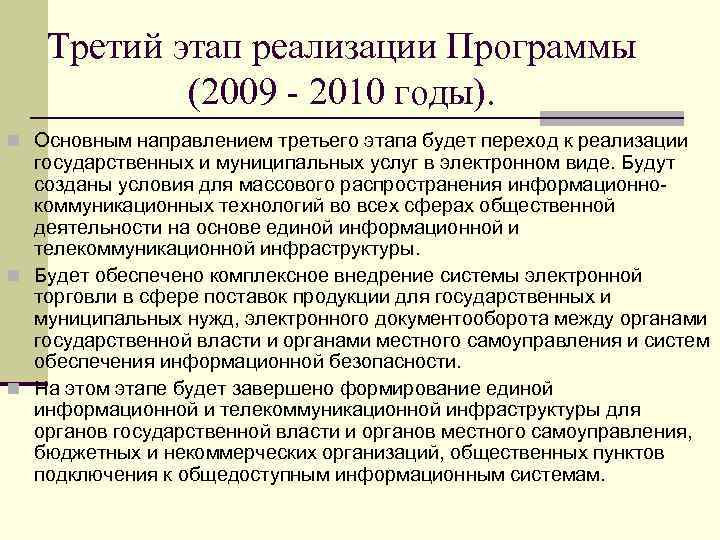 Третий этап реализации Программы (2009 - 2010 годы).

Основным направлением третьего этапа будет переход к реализации государственных и муниципальных услуг в электронном виде. Будут созданы условия для массового распространения информационно-коммуникационных технологий во всех сферах общественной деятельности на основе единой информационной и телекоммуникационной инфраструктуры.

Будет обеспечено комплексное внедрение системы электронной торговли в сфере поставок продукции для государственных и муниципальных нужд, электронного документооборота между органами государственной власти и органами местного самоуправления и систем обеспечения информационной безопасности.

На этом этапе будет завершено формирование единой информационной и телекоммуникационной инфраструктуры для органов государственной власти и органов местного самоуправления, бюджетных и некоммерческих организаций, общественных пунктов подключения к общедоступным информационным системам.